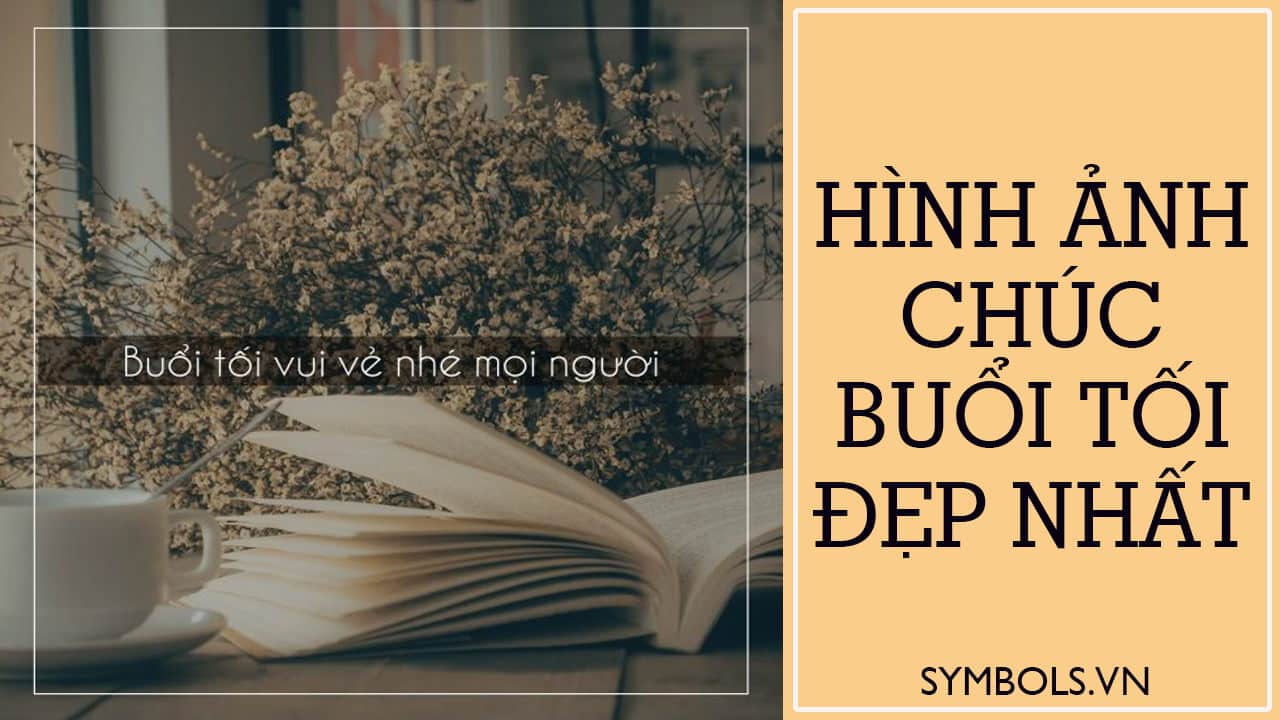 Buổi tối vui vẻ nhé mọi người

HÌNH ẢNH CHÚC BUỔI TỐI ĐẸP NHẤT

SYMBOLS.VN